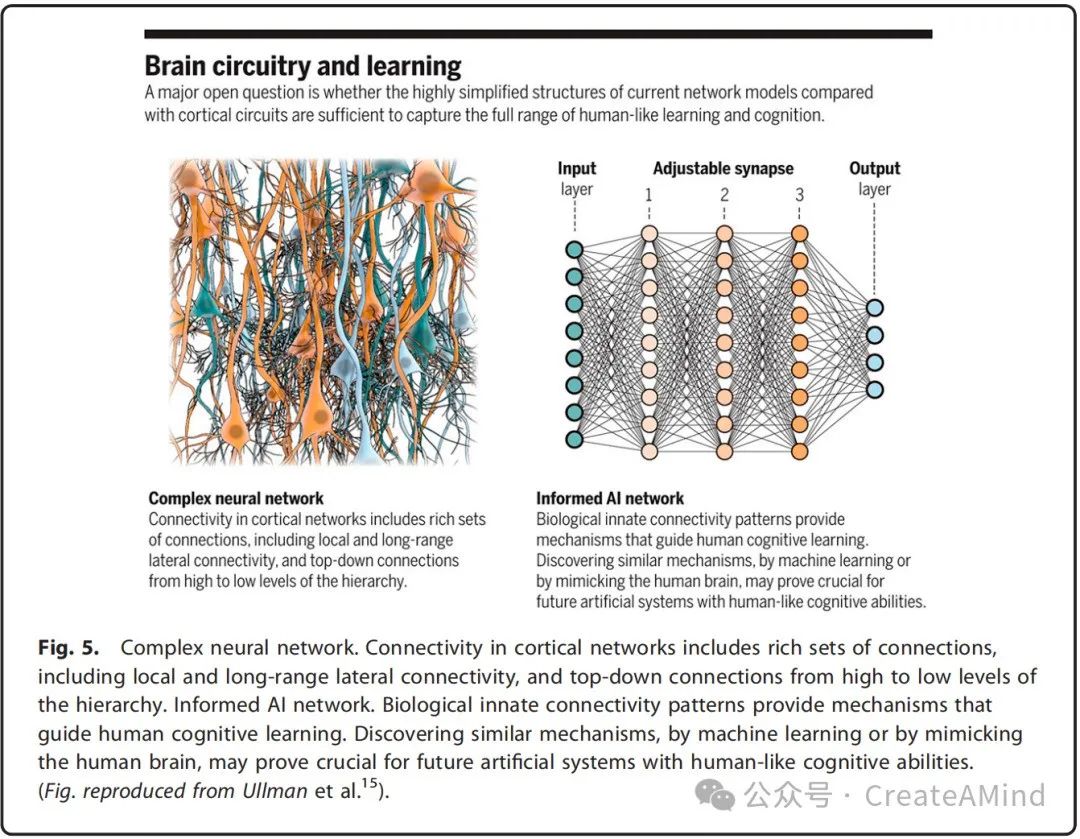 Brain circuitry and learning
A major open question is whether the highly simplified structures of current network models compared with cortical circuits are sufficient to capture the full range of human-like learning and cognition.

Input layer

Adjustable synapse

1

2

3

Output layer

Complex neural network
Connectivity in cortical networks includes rich sets of connections, including local and long-range lateral connectivity, and top-down connections from high to low levels of the hierarchy.

Informed AI network
Biological innate connectivity patterns provide mechanisms that guide human cognitive learning. Discovering similar mechanisms, by machine learning or by mimicking the human brain, may prove crucial for future artificial systems with human-like cognitive abilities.

Fig. 5. Complex neural network. Connectivity in cortical networks includes rich sets of connections, including local and long-range lateral connectivity, and top-down connections from high to low levels of the hierarchy. Informed AI network. Biological innate connectivity patterns provide mechanisms that guide human cognitive learning. Discovering similar mechanisms, by machine learning or by mimicking the human brain, may prove crucial for future artificial systems with human-like cognitive abilities.
(Fig. reproduced from Ullman et al.$^{15}$).

公众号 · CreateAMind